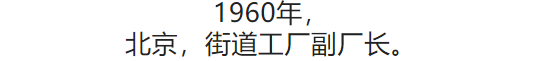 1960年，
北京，街道工厂副厂长。